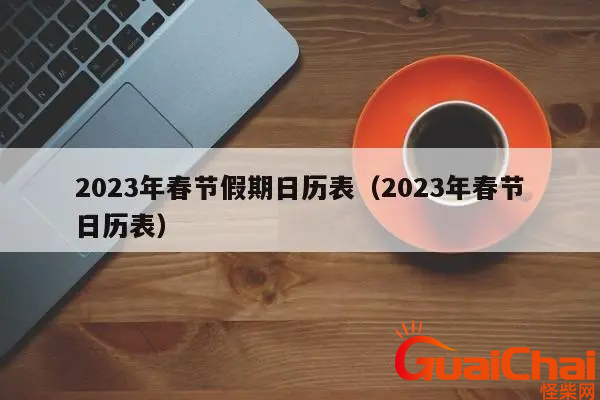 2023年春节假期日历表（2023年春节日历表）

GuaiChai
怪柴网